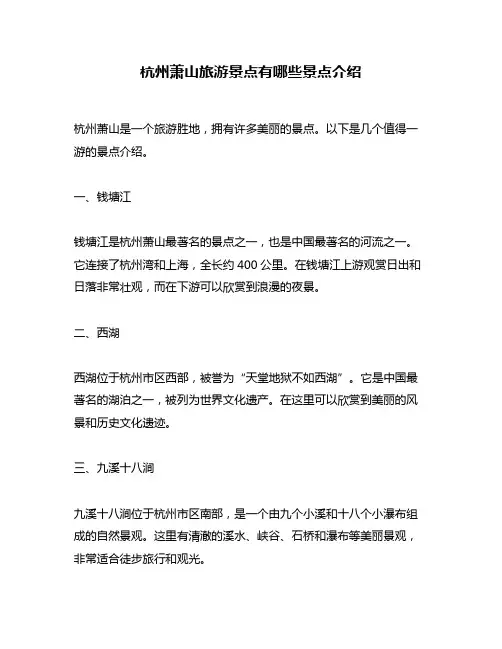 杭州萧山旅游景点有哪些景点介绍

杭州萧山是一个旅游胜地，拥有许多美丽的景点。以下是几个值得一游的景点介绍。

一、钱塘江

钱塘江是杭州萧山最著名的景点之一，也是中国最著名的河流之一。它连接了杭州湾和上海，全长约 400 公里。在钱塘江上游观赏日出和日落非常壮观，而在下游可以欣赏到浪漫的夜景。

二、西湖

西湖位于杭州市区西部，被誉为“天堂地狱不如西湖”。它是中国最著名的湖泊之一，被列为世界文化遗产。在这里可以欣赏到美丽的风景和历史文化遗迹。

三、九溪十八涧

九溪十八涧位于杭州市区南部，是一个由九个小溪和十八个小瀑布组成的自然景观。这里有清澈的溪水、峡谷、石桥和瀑布等美丽景观，非常适合徒步旅行和观光。